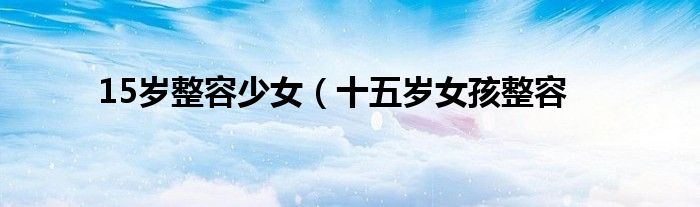 15岁整容少女（十五岁女孩整容